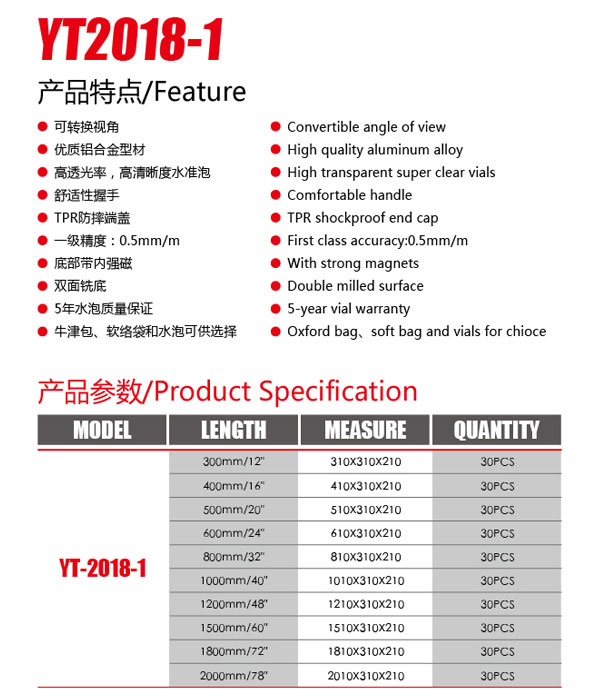 YT2018-1

产品特点/Feature

● 可转换视角
● 优质铝合金型材
● 高透光率，高清晰度水准泡
● 舒适性握手
● TPR防摔端盖
● 一级精度：0.5mm/m
● 底部带内强磁
● 双面铣底
● 5年水泡质量保证
● 牛津包、软络袋和水泡可供选择

● Convertible angle of view
● High quality aluminum alloy
● High transparent super clear vials
● Comfortable handle
● TPR shockproof end cap
● First class accuracy:0.5mm/m
● With strong magnets
● Double milled surface
● 5-year vial warranty
● Oxford bag、soft bag and vials for chioce

产品参数/Product Specification

| MODEL | LENGTH | MEASURE | QUANTITY |
|---|---|---|---|
| YT-2018-1 | 300mm/12" | 310X310X210 | 30PCS |
| | 400mm/16" | 410X310X210 | 30PCS |
| | 500mm/20" | 510X310X210 | 30PCS |
| | 600mm/24" | 610X310X210 | 30PCS |
| | 800mm/32" | 810X310X210 | 30PCS |
| | 1000mm/40" | 1010X310X210 | 30PCS |
| | 1200mm/48" | 1210X310X210 | 30PCS |
| | 1500mm/60" | 1510X310X210 | 30PCS |
| | 1800mm/72" | 1810X310X210 | 30PCS |
| | 2000mm/78" | 2010X310X210 | 30PCS |